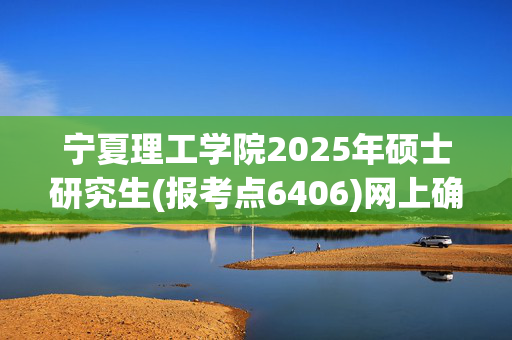 宁夏理工学院2025年硕士研究生(报考点6406)网上确